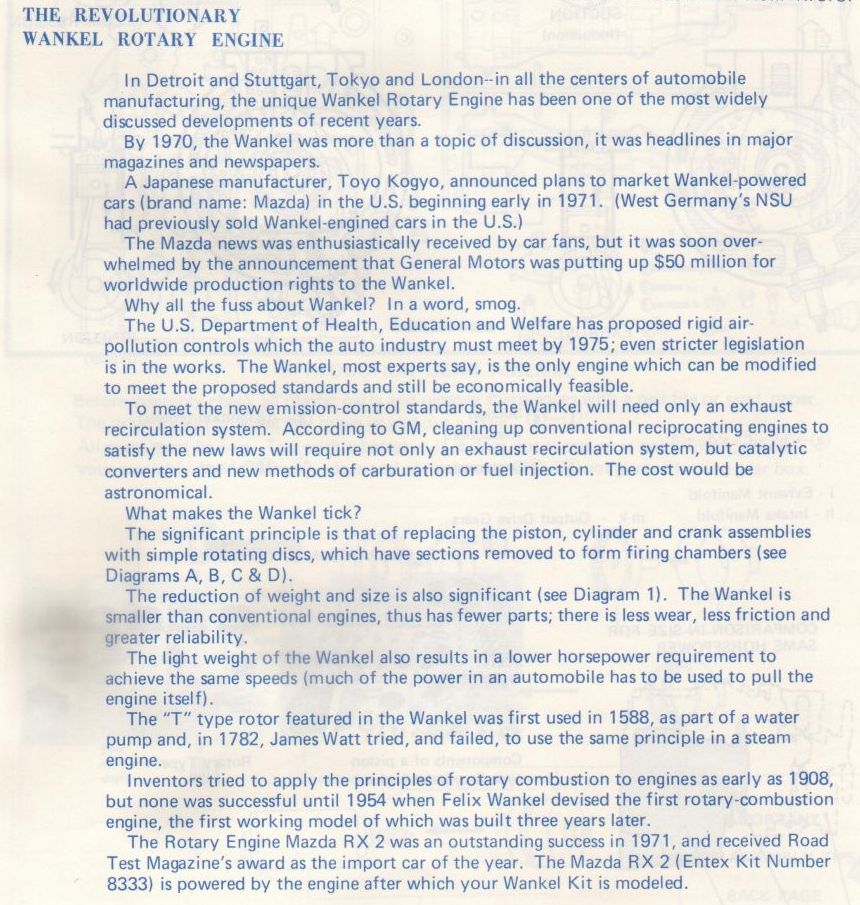 THE REVOLUTIONARY
WANKEL ROTARY ENGINE

In Detroit and Stuttgart, Tokyo and London--in all the centers of automobile manufacturing, the unique Wankel Rotary Engine has been one of the most widely discussed developments of recent years.

By 1970, the Wankel was more than a topic of discussion, it was headlines in major magazines and newspapers.

A Japanese manufacturer, Toyo Kogyo, announced plans to market Wankel-powered cars (brand name: Mazda) in the U.S. beginning early in 1971. (West Germany's NSU had previously sold Wankel-engined cars in the U.S.)

The Mazda news was enthusiastically received by car fans, but it was soon overwhelmed by the announcement that General Motors was putting up $50 million for worldwide production rights to the Wankel.

Why all the fuss about Wankel? In a word, smog.

The U.S. Department of Health, Education and Welfare has proposed rigid air-pollution controls which the auto industry must meet by 1975; even stricter legislation is in the works. The Wankel, most experts say, is the only engine which can be modified to meet the proposed standards and still be economically feasible.

To meet the new emission-control standards, the Wankel will need only an exhaust recirculation system. According to GM, cleaning up conventional reciprocating engines to satisfy the new laws will require not only an exhaust recirculation system, but catalytic converters and new methods of carburation or fuel injection. The cost would be astronomical.

What makes the Wankel tick?

The significant principle is that of replacing the piston, cylinder and crank assemblies with simple rotating discs, which have sections removed to form firing chambers (see Diagrams A, B, C & D).

The reduction of weight and size is also significant (see Diagram 1). The Wankel is smaller than conventional engines, thus has fewer parts; there is less wear, less friction and greater reliability.

The light weight of the Wankel also results in a lower horsepower requirement to achieve the same speeds (much of the power in an automobile has to be used to pull the engine itself).

The "T" type rotor featured in the Wankel was first used in 1588, as part of a water pump and, in 1782, James Watt tried, and failed, to use the same principle in a steam engine.

Inventors tried to apply the principles of rotary combustion to engines as early as 1908, but none was successful until 1954 when Felix Wankel devised the first rotary-combustion engine, the first working model of which was built three years later.

The Rotary Engine Mazda RX 2 was an outstanding success in 1971, and received Road Test Magazine's award as the import car of the year. The Mazda RX 2 (Entex Kit Number 8333) is powered by the engine after which your Wankel Kit is modeled.